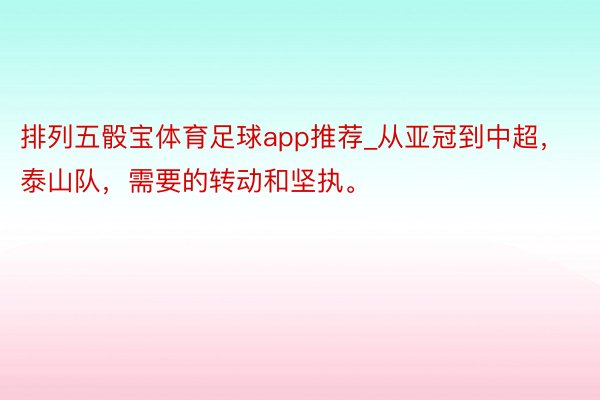 排列五骰宝体育足球app推荐_从亚冠到中超，泰山队，需要的转动和坚执。